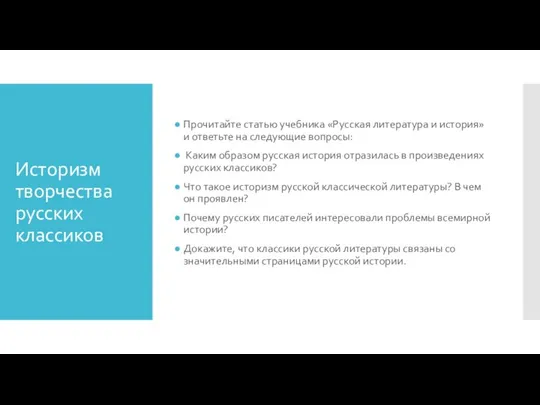 Историзм творчества русских классиков

Прочитайте статью учебника «Русская литература и история» и ответьте на следующие вопросы:

Каким образом русская история отразилась в произведениях русских классиков?

Что такое историзм русской классической литературы? В чем он проявлен?

Почему русских писателей интересовали проблемы всемирной истории?

Докажите, что классики русской литературы связаны со значительными страницами русской истории.